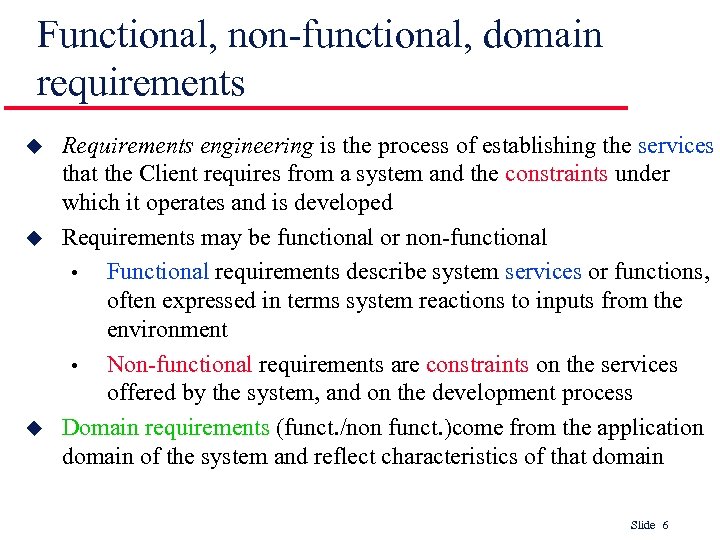 Functional, non-functional, domain requirements

◆ Requirements engineering is the process of establishing the services that the Client requires from a system and the constraints under which it operates and is developed

◆ Requirements may be functional or non-functional

• Functional requirements describe system services or functions, often expressed in terms system reactions to inputs from the environment

• Non-functional requirements are constraints on the services offered by the system, and on the development process

◆ Domain requirements (funct./non funct.)come from the application domain of the system and reflect characteristics of that domain

Slide 6